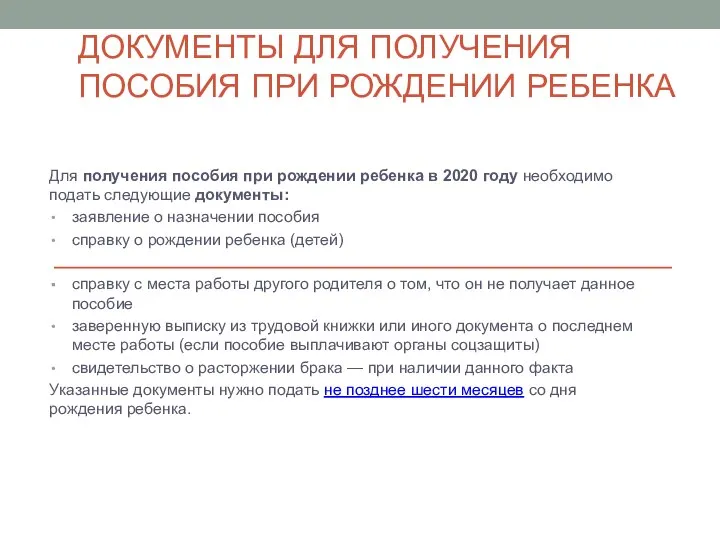 ДОКУМЕНТЫ ДЛЯ ПОЛУЧЕНИЯ ПОСОБИЯ ПРИ РОЖДЕНИИ РЕБЕНКА

Для получения пособия при рождении ребенка в 2020 году необходимо подать следующие документы:
• заявление о назначении пособия
• справку о рождении ребенка (детей)
• справку с места работы другого родителя о том, что он не получает данное пособие
• заверенную выписку из трудовой книжки или иного документа о последнем месте работы (если пособие выплачивают органы соцзащиты)
• свидетельство о расторжении брака — при наличии данного факта
Указанные документы нужно подать не позднее шести месяцев со дня рождения ребенка.